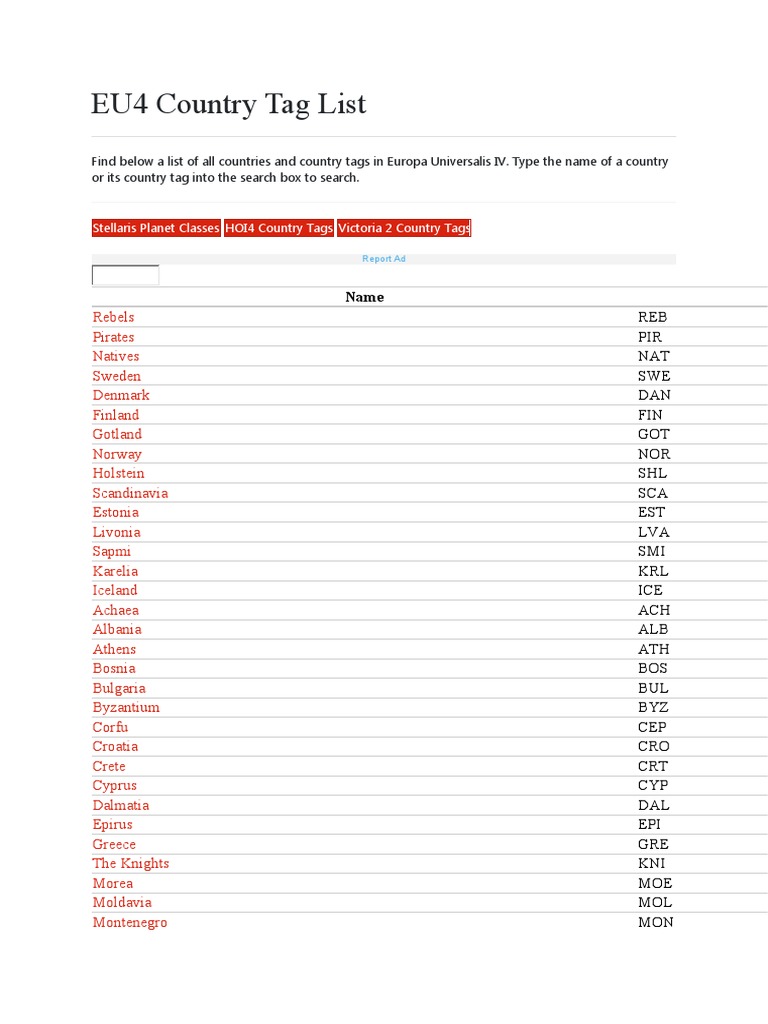 EU4 Country Tag List

Find below a list of all countries and country tags in Europa Universalis IV. Type the name of a country or its country tag into the search box to search.

Stellaris Planet Classes HOI4 Country Tags Victoria 2 Country Tags

Report Ad

| Name | |
|---|---|
| Rebels | REB |
| Pirates | PIR |
| Natives | NAT |
| Sweden | SWE |
| Denmark | DAN |
| Finland | FIN |
| Gotland | GOT |
| Norway | NOR |
| Holstein | SHL |
| Scandinavia | SCA |
| Estonia | EST |
| Livonia | LVA |
| Sapmi | SMI |
| Karelia | KRL |
| Iceland | ICE |
| Achaea | ACH |
| Albania | ALB |
| Athens | ATH |
| Bosnia | BOS |
| Bulgaria | BUL |
| Byzantium | BYZ |
| Corfu | CEP |
| Croatia | CRO |
| Crete | CRT |
| Cyprus | CYP |
| Dalmatia | DAL |
| Epirus | EPI |
| Greece | GRE |
| The Knights | KNI |
| Morea | MOE |
| Moldavia | MOL |
| Montenegro | MON |